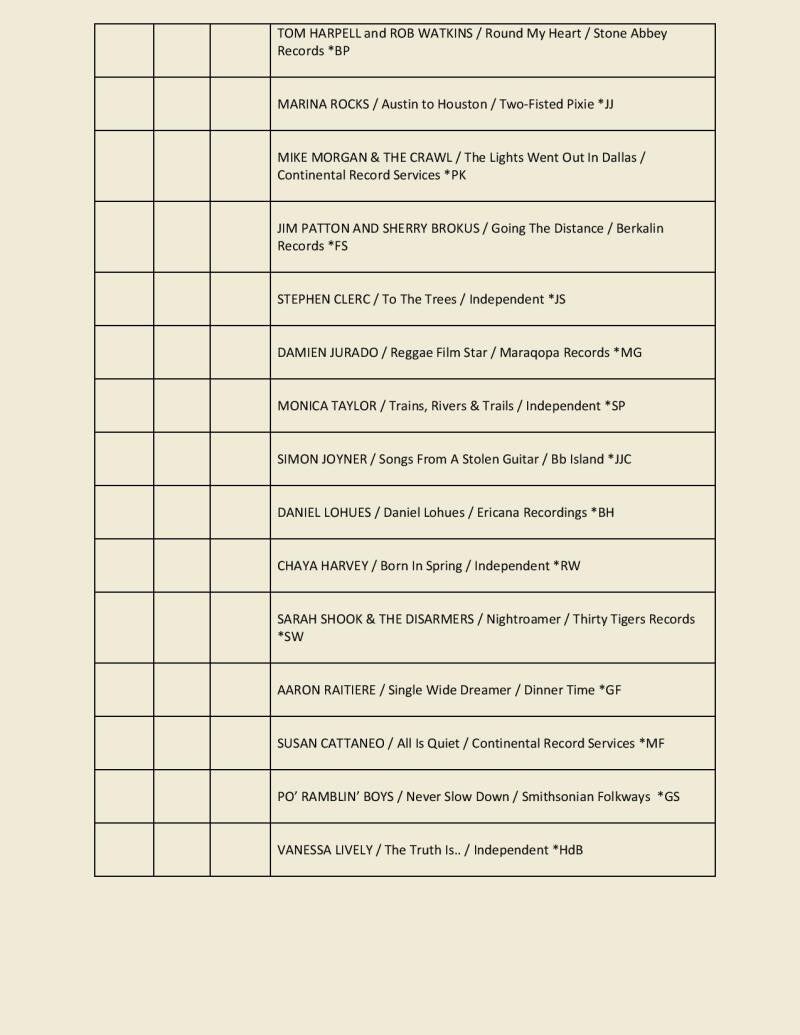 | | | | |
|---|---|---|---|
| | | | TOM HARPELL and ROB WATKINS / Round My Heart / Stone Abbey Records *BP |
| | | | MARINA ROCKS / Austin to Houston / Two-Fisted Pixie *JJ |
| | | | MIKE MORGAN & THE CRAWL / The Lights Went Out In Dallas / Continental Record Services *PK |
| | | | JIM PATTON AND SHERRY BROKUS / Going The Distance / Berkalin Records *FS |
| | | | STEPHEN CLERC / To The Trees / Independent *JS |
| | | | DAMIEN JURADO / Reggae Film Star / Maraqopa Records *MG |
| | | | MONICA TAYLOR / Trains, Rivers & Trails / Independent *SP |
| | | | SIMON JOYNER / Songs From A Stolen Guitar / Bb Island *JJC |
| | | | DANIEL LOHUES / Daniel Lohues / Ericana Recordings *BH |
| | | | CHAYA HARVEY / Born In Spring / Independent *RW |
| | | | SARAH SHOOK & THE DISARMERS / Nightroamer / Thirty Tigers Records *SW |
| | | | AARON RAITIERE / Single Wide Dreamer / Dinner Time *GF |
| | | | SUSAN CATTANEO / All Is Quiet / Continental Record Services *MF |
| | | | PO' RAMBLIN' BOYS / Never Slow Down / Smithsonian Folkways *GS |
| | | | VANESSA LIVELY / The Truth Is.. / Independent *HdB |